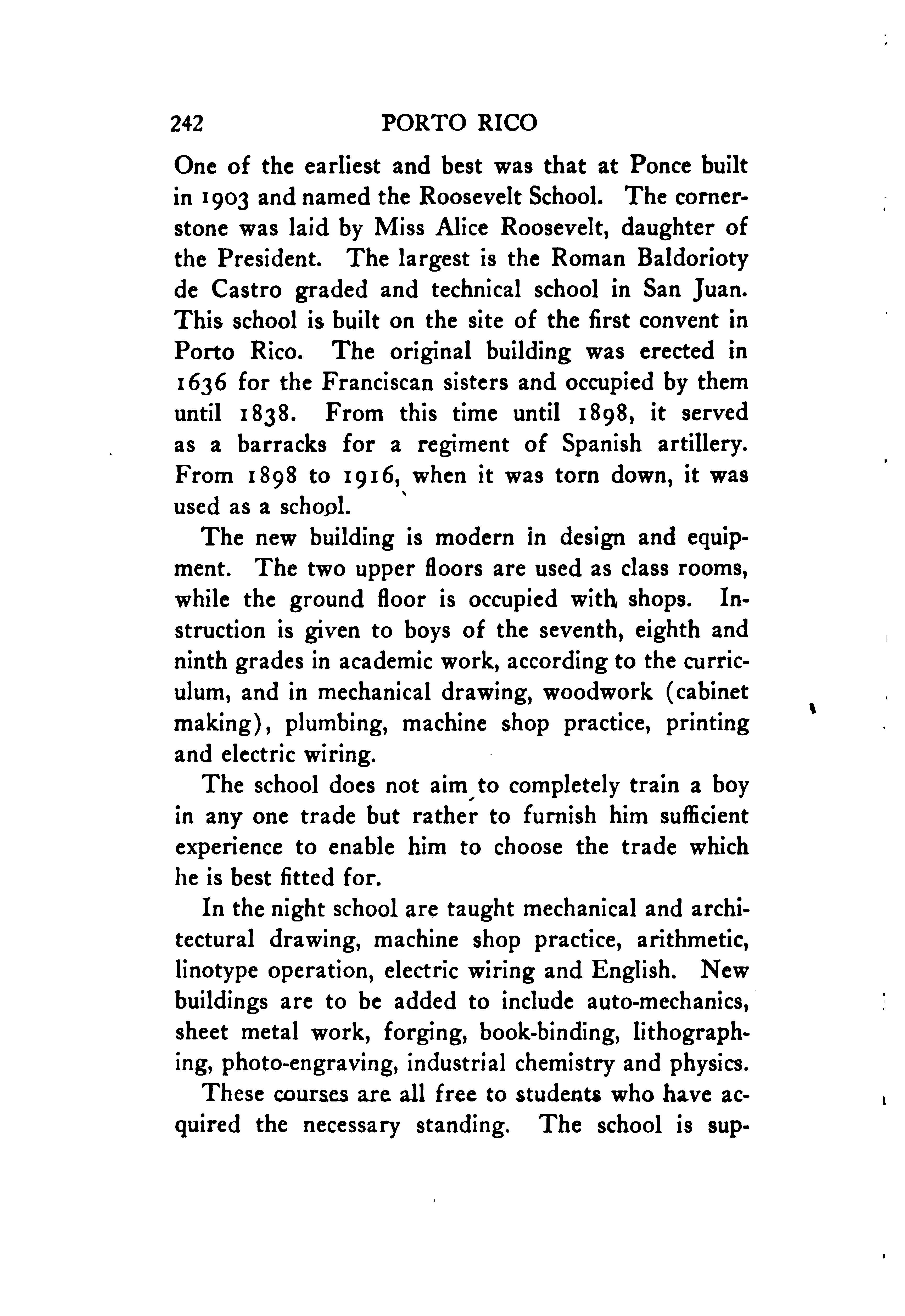 242 PORTO RICO

One of the earliest and best was that at Ponce built in 1903 and named the Roosevelt School. The cornerstone was laid by Miss Alice Roosevelt, daughter of the President. The largest is the Roman Baldorioty de Castro graded and technical school in San Juan. This school is built on the site of the first convent in Porto Rico. The original building was erected in 1636 for the Franciscan sisters and occupied by them until 1838. From this time until 1898, it served as a barracks for a regiment of Spanish artillery. From 1898 to 1916, when it was torn down, it was used as a school.

The new building is modern in design and equipment. The two upper floors are used as class rooms, while the ground floor is occupied with shops. Instruction is given to boys of the seventh, eighth and ninth grades in academic work, according to the curriculum, and in mechanical drawing, woodwork (cabinet making), plumbing, machine shop practice, printing and electric wiring.

The school does not aim to completely train a boy in any one trade but rather to furnish him sufficient experience to enable him to choose the trade which he is best fitted for.

In the night school are taught mechanical and architectural drawing, machine shop practice, arithmetic, linotype operation, electric wiring and English. New buildings are to be added to include auto-mechanics, sheet metal work, forging, book-binding, lithographing, photo-engraving, industrial chemistry and physics.

These courses are all free to students who have acquired the necessary standing. The school is sup-